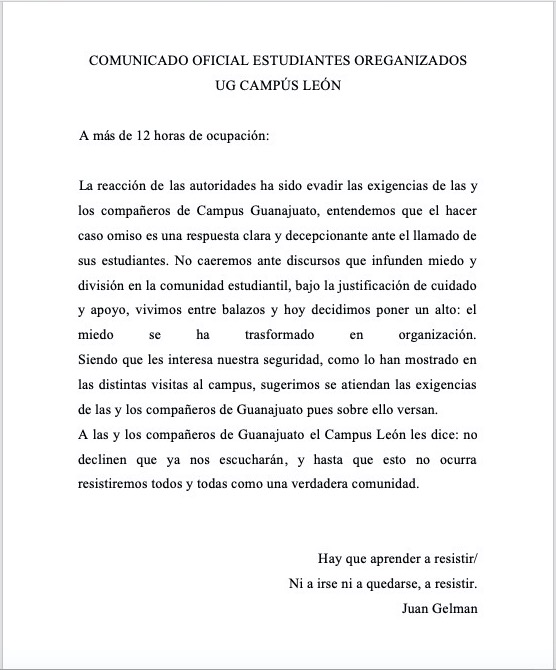 COMUNICADO OFICIAL ESTUDIANTES OREGANIZADOS
UG CAMPÚS LEÓN

A más de 12 horas de ocupación:

La reacción de las autoridades ha sido evadir las exigencias de las y los compañeros de Campus Guanajuato, entendemos que el hacer caso omiso es una respuesta clara y decepcionante ante el llamado de sus estudiantes. No caeremos ante discursos que infunden miedo y división en la comunidad estudiantil, bajo la justificación de cuidado y apoyo, vivimos entre balazos y hoy decidimos poner un alto: el miedo se ha trasformado en organización.
Siendo que les interesa nuestra seguridad, como lo han mostrado en las distintas visitas al campus, sugerimos se atiendan las exigencias de las y los compañeros de Guanajuato pues sobre ello versan.
A las y los compañeros de Guanajuato el Campus León les dice: no declinen que ya nos escucharán, y hasta que esto no ocurra resistiremos todos y todas como una verdadera comunidad.

Hay que aprender a resistir/
Ni a irse ni a quedarse, a resistir.
Juan Gelman